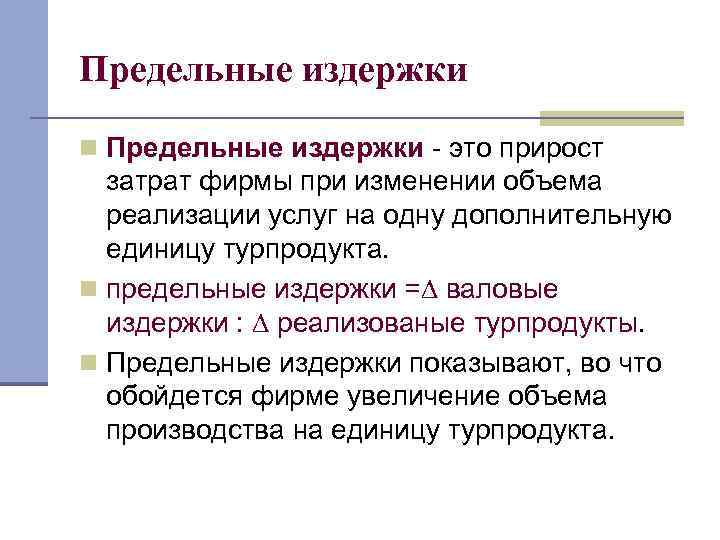 Предельные издержки

Предельные издержки - это прирост затрат фирмы при изменении объема реализации услуг на одну дополнительную единицу турпродукта.

предельные издержки =$\Delta$ валовые издержки : $\Delta$ реализованые турпродукты.

Предельные издержки показывают, во что обойдется фирме увеличение объема производства на единицу турпродукта.